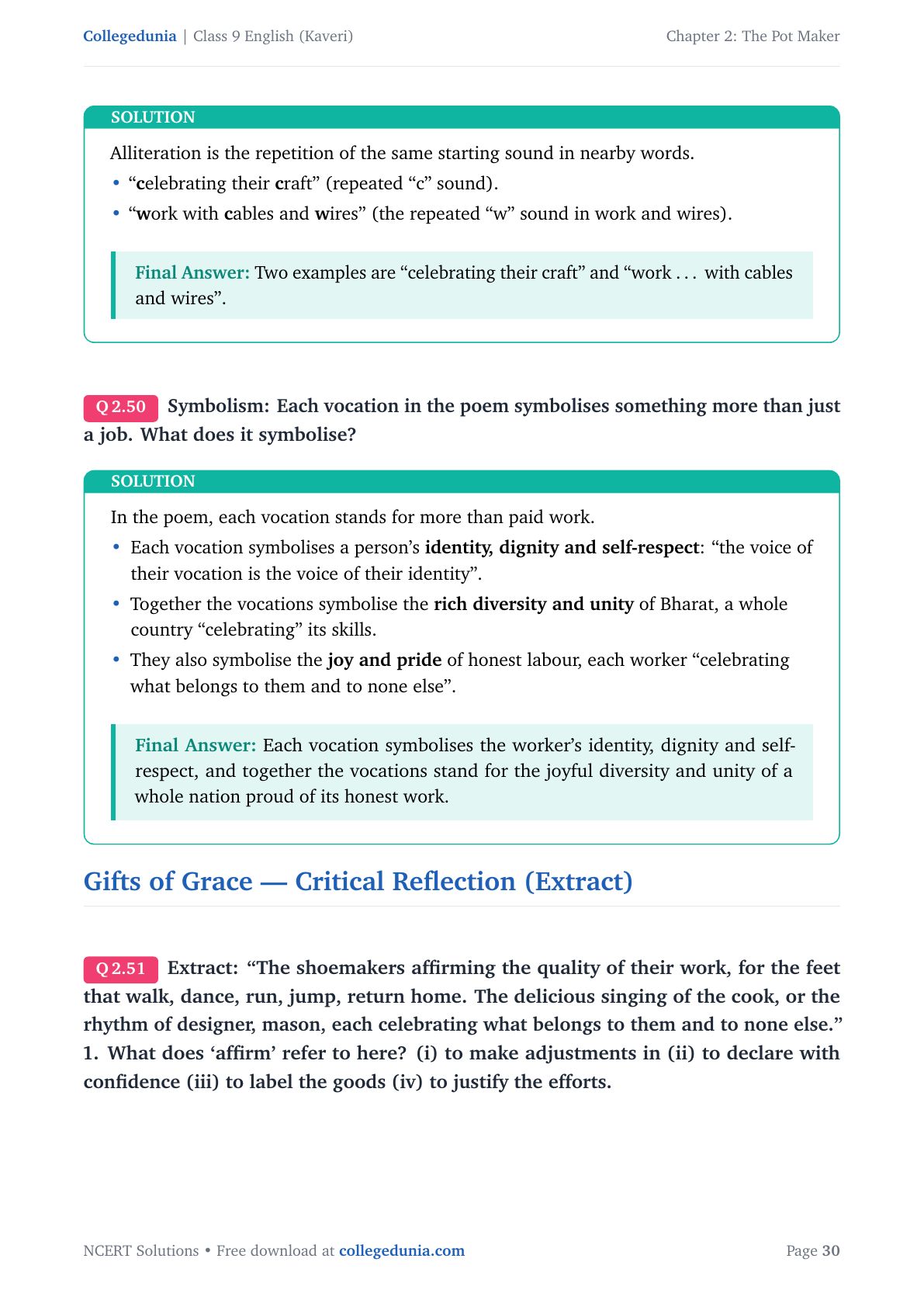 Collegedunia | Class 9 English (Kaveri)
Chapter 2: The Pot Maker

SOLUTION

Alliteration is the repetition of the same starting sound in nearby words.

• “celebrating their craft” (repeated “c” sound).
• “work with cables and wires” (the repeated “w” sound in work and wires).

Final Answer: Two examples are “celebrating their craft” and “work . . . with cables and wires”.

Q 2.50 Symbolism: Each vocation in the poem symbolises something more than just a job. What does it symbolise?

SOLUTION

In the poem, each vocation stands for more than paid work.

• Each vocation symbolises a person’s identity, dignity and self-respect: “the voice of their vocation is the voice of their identity”.
• Together the vocations symbolise the rich diversity and unity of Bharat, a whole country “celebrating” its skills.
• They also symbolise the joy and pride of honest labour, each worker “celebrating what belongs to them and to none else”.

Final Answer: Each vocation symbolises the worker’s identity, dignity and self-respect, and together the vocations stand for the joyful diversity and unity of a whole nation proud of its honest work.

Gifts of Grace — Critical Reflection (Extract)

Q 2.51 Extract: “The shoemakers affirming the quality of their work, for the feet that walk, dance, run, jump, return home. The delicious singing of the cook, or the rhythm of designer, mason, each celebrating what belongs to them and to none else.”
1. What does ‘affirm’ refer to here? (i) to make adjustments in (ii) to declare with confidence (iii) to label the goods (iv) to justify the efforts.

NCERT Solutions • Free download at collegedunia.com
Page 30